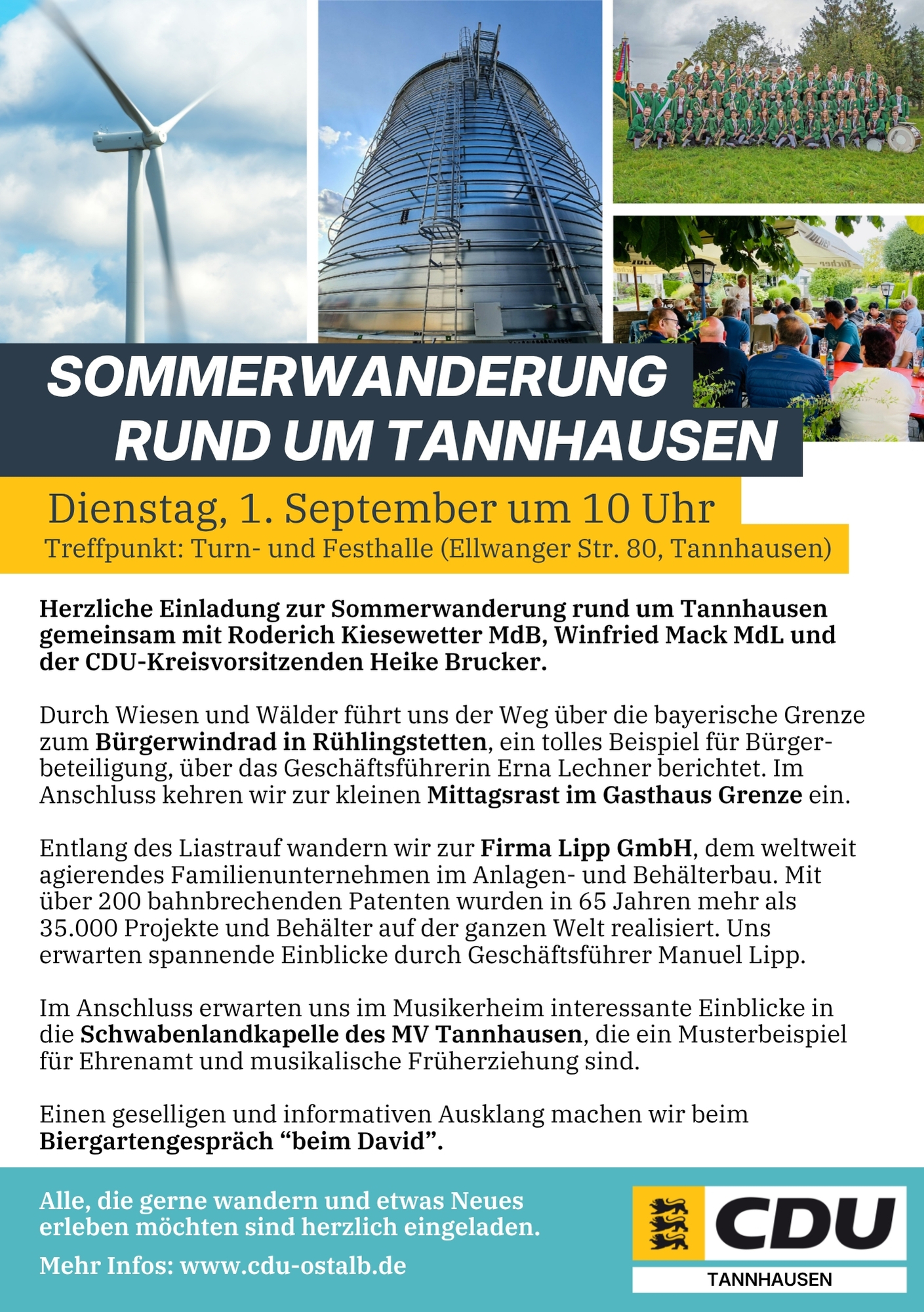 SOMMERWANDERUNG RUND UM TANNHAUSEN

Dienstag, 1. September um 10 Uhr
Treffpunkt: Turn- und Festhalle (Ellwanger Str. 80, Tannhausen)

Herzliche Einladung zur Sommerwanderung rund um Tannhausen gemeinsam mit Roderich Kiesewetter MdB, Winfried Mack MdL und der CDU-Kreisvorsitzenden Heike Brucker.

Durch Wiesen und Wälder führt uns der Weg über die bayerische Grenze zum Bürgerwindrad in Rühlingstetten, ein tolles Beispiel für Bürgerbeteiligung, über das Geschäftsführerin Erna Lechner berichtet. Im Anschluss kehren wir zur kleinen Mittagsrast im Gasthaus Grenze ein.

Entlang des Liastrauf wandern wir zur Firma Lipp GmbH, dem weltweit agierendes Familienunternehmen im Anlagen- und Behälterbau. Mit über 200 bahnbrechenden Patenten wurden in 65 Jahren mehr als 35.000 Projekte und Behälter auf der ganzen Welt realisiert. Uns erwarten spannende Einblicke durch Geschäftsführer Manuel Lipp.

Im Anschluss erwarten uns im Musikerheim interessante Einblicke in die Schwabenlandkapelle des MV Tannhausen, die ein Musterbeispiel für Ehrenamt und musikalische Früherziehung sind.

Einen geselligen und informativen Ausklang machen wir beim Biergartengespräch “beim David”.

Alle, die gerne wandern und etwas Neues erleben möchten sind herzlich eingeladen.

Mehr Infos: www.cdu-ostalb.de

CDU
TANNHAUSEN